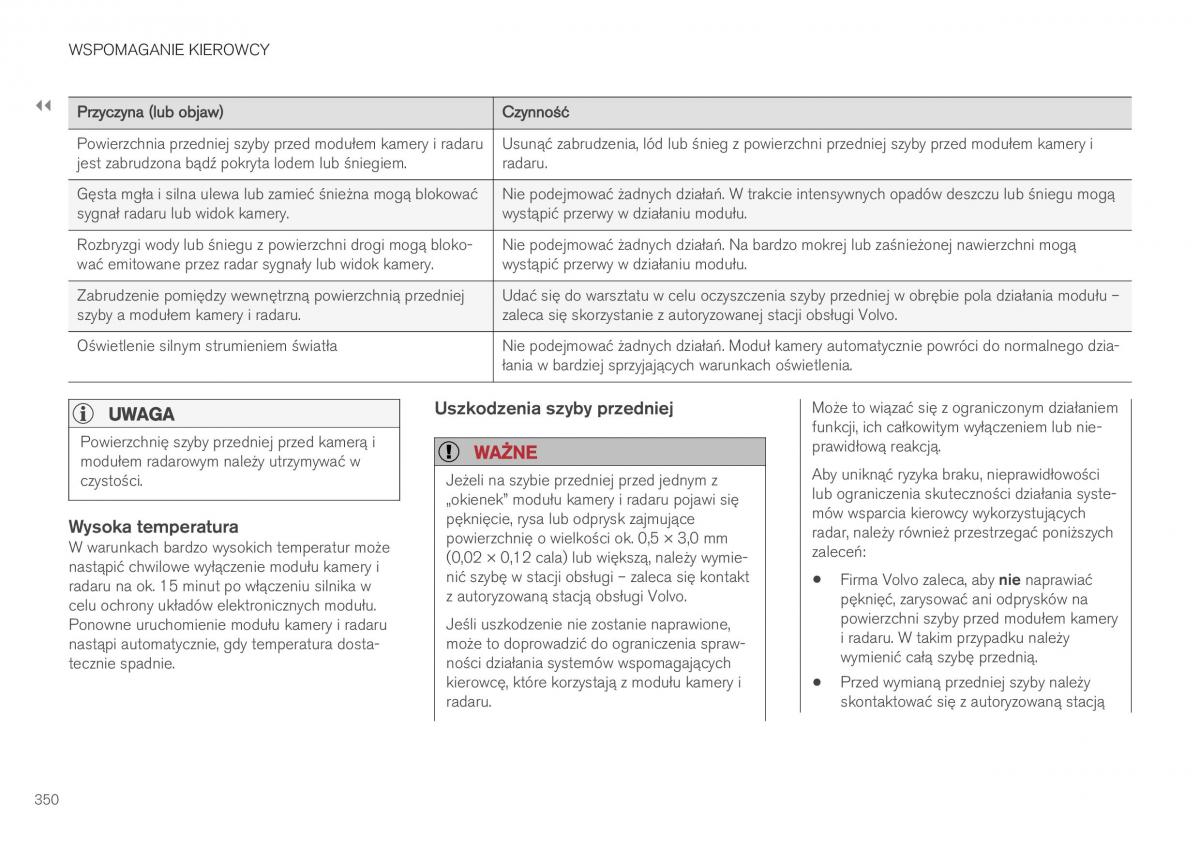 WSPOMAGANIE KIEROWCY

◀◀

| Przyczyna (lub objaw) | Czynność |
|---|---|
| Powierzchnia przedniej szyby przed modułem kamery i radaru jest zabrudzona bądź pokryta lodem lub śniegiem. | Usunąć zabrudzenia, lód lub śnieg z powierzchni przedniej szyby przed modułem kamery i radaru. |
| Gęsta mgła i silna ulewa lub zamieć śnieżna mogą blokować sygnał radaru lub widok kamery. | Nie podejmować żadnych działań. W trakcie intensywnych opadów deszczu lub śniegu mogą wystąpić przerwy w działaniu modułu. |
| Rozbryzgi wody lub śniegu z powierzchni drogi mogą blokować emitowane przez radar sygnały lub widok kamery. | Nie podejmować żadnych działań. Na bardzo mokrej lub zaśnieżonej nawierzchni mogą wystąpić przerwy w działaniu modułu. |
| Zabrudzenie pomiędzy wewnętrzną powierzchnią przedniej szyby a modułem kamery i radaru. | Udać się do warsztatu w celu oczyszczenia szyby przedniej w obrębie pola działania modułu – zaleca się skorzystanie z autoryzowanej stacji obsługi Volvo. |
| Oświetlenie silnym strumieniem światła | Nie podejmować żadnych działań. Moduł kamery automatycznie powróci do normalnego działania w bardziej sprzyjających warunkach oświetlenia. |

UWAGA

Powierzchnię szyby przedniej przed kamerą i modułem radarowym należy utrzymywać w czystości.

Wysoka temperatura

W warunkach bardzo wysokich temperatur może nastąpić chwilowe wyłączenie modułu kamery i radaru na ok. 15 minut po włączeniu silnika w celu ochrony układów elektronicznych modułu. Ponowne uruchomienie modułu kamery i radaru nastąpi automatycznie, gdy temperatura dostatecznie spadnie.

Uszkodzenia szyby przedniej

WAŻNE

Jeżeli na szybie przedniej przed jednym z „okienek" modułu kamery i radaru pojawi się pęknięcie, rysa lub odprysk zajmujące powierzchnię o wielkości ok. 0,5 × 3,0 mm (0,02 × 0,12 cala) lub większą, należy wymienić szybę w stacji obsługi – zaleca się kontakt z autoryzowaną stacją obsługi Volvo.

Jeśli uszkodzenie nie zostanie naprawione, może to doprowadzić do ograniczenia sprawności działania systemów wspomagających kierowcę, które korzystają z modułu kamery i radaru.

Może to wiązać się z ograniczonym działaniem funkcji, ich całkowitym wyłączeniem lub nieprawidłową reakcją.

Aby uniknąć ryzyka braku, nieprawidłowości lub ograniczenia skuteczności działania systemów wsparcia kierowcy wykorzystujących radar, należy również przestrzegać poniższych zaleceń:

• Firma Volvo zaleca, aby nie naprawiać pęknięć, zarysować ani odprysków na powierzchni szyby przed modułem kamery i radaru. W takim przypadku należy wymienić całą szybę przednią.

• Przed wymianą przedniej szyby należy skontaktować się z autoryzowaną stacją

350